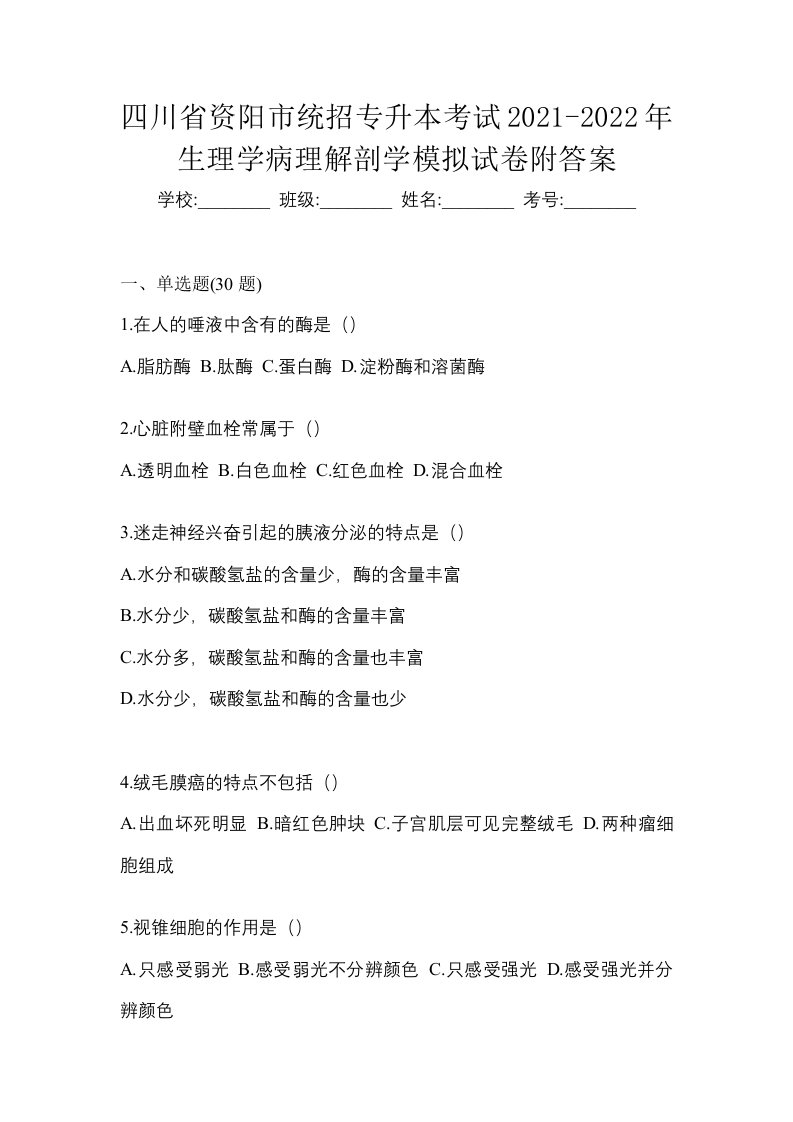 四川省资阳市统招专升本考试2021-2022年生理学病理解剖学模拟试卷附答案

学校:________ 班级:________ 姓名:________ 考号:________

一、单选题(30 题)

1.在人的唾液中含有的酶是（）

A.脂肪酶 B.肽酶 C.蛋白酶 D.淀粉酶和溶菌酶

2.心脏附壁血栓常属于（）

A.透明血栓 B.白色血栓 C.红色血栓 D.混合血栓

3.迷走神经兴奋引起的胰液分泌的特点是（）

A.水分和碳酸氢盐的含量少，酶的含量丰富

B.水分少，碳酸氢盐和酶的含量丰富

C.水分多，碳酸氢盐和酶的含量也丰富

D.水分少，碳酸氢盐和酶的含量也少

4.绒毛膜癌的特点不包括（）

A.出血坏死明显 B.暗红色肿块 C.子宫肌层可见完整绒毛 D.两种瘤细胞组成

5.视锥细胞的作用是（）

A.只感受弱光 B.感受弱光不分辨颜色 C.只感受强光 D.感受强光并分辨颜色